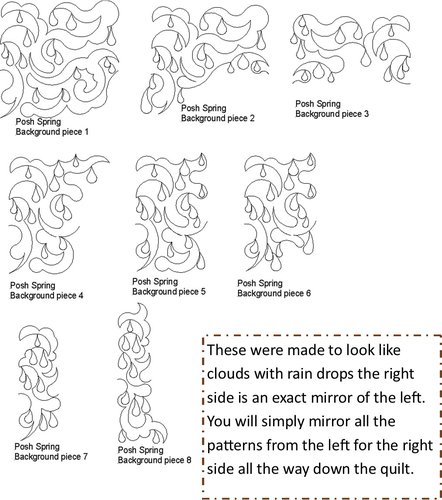 Posh Spring
Background piece 1

Posh Spring
Background piece 2

Posh Spring
Background piece 3

Posh Spring
Background piece 4

Posh Spring
Background piece 5

Posh Spring
Background piece 6

Posh Spring
Background piece 7

Posh Spring
Background piece 8

These were made to look like clouds with rain drops the right side is an exact mirror of the left. You will simply mirror all the patterns from the left for the right side all the way down the quilt.